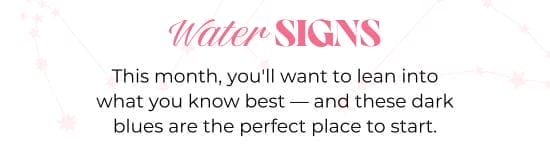 Water SIGNS

This month, you'll want to lean into what you know best — and these dark blues are the perfect place to start.